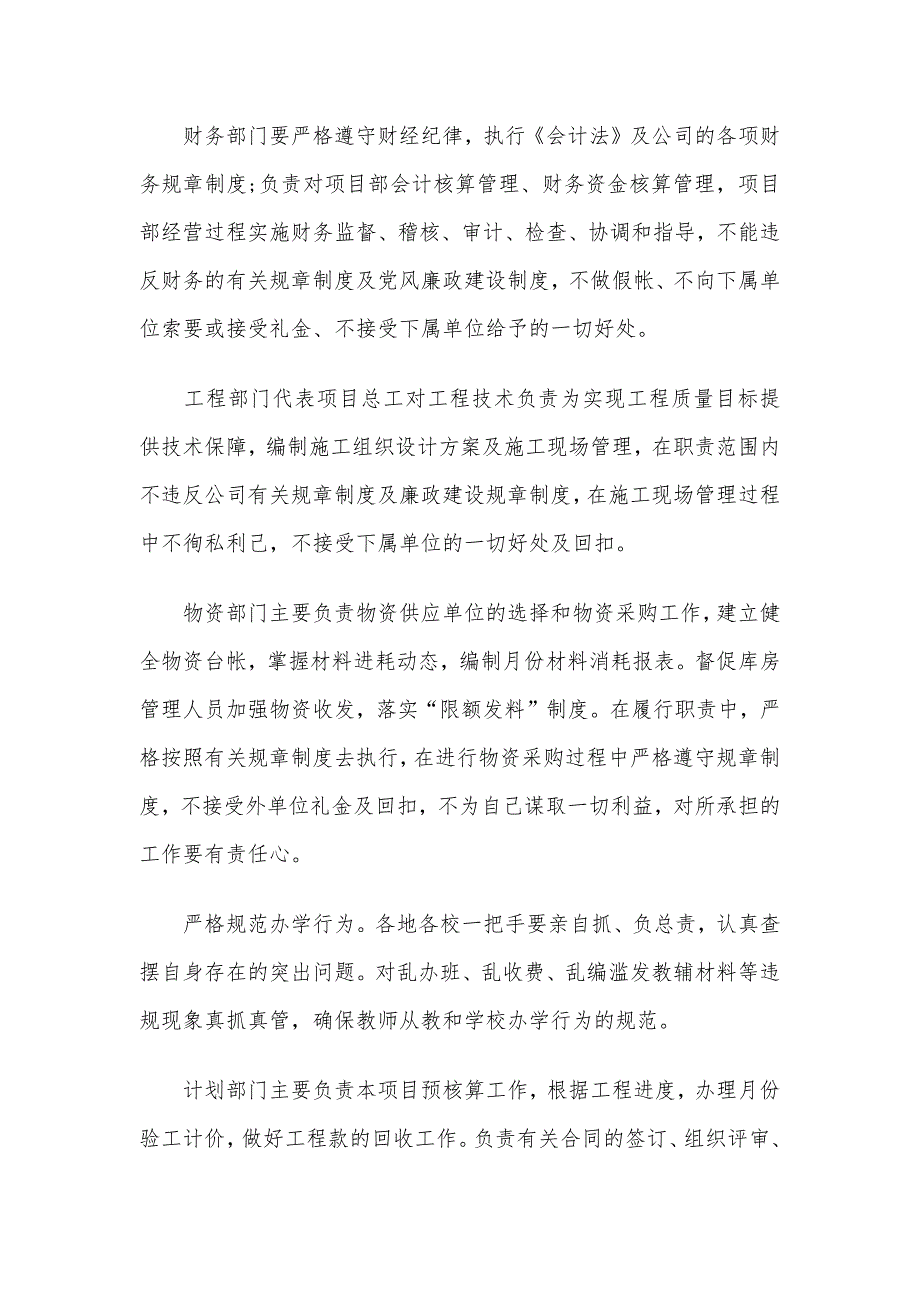 财务部门要严格遵守财经纪律，执行《会计法》及公司的各项财务规章制度;负责对项目部会计核算管理、财务资金核算管理，项目部经营过程实施财务监督、稽核、审计、检查、协调和指导，不能违反财务的有关规章制度及党风廉政建设制度，不做假帐、不向下属单位索要或接受礼金、不接受下属单位给予的一切好处。

工程部门代表项目总工对工程技术负责为实现工程质量目标提供技术保障，编制施工组织设计方案及施工现场管理，在职责范围内不违反公司有关规章制度及廉政建设规章制度，在施工现场管理过程中不徇私利己，不接受下属单位的一切好处及回扣。

物资部门主要负责物资供应单位的选择和物资采购工作，建立健全物资台帐，掌握材料进耗动态，编制月份材料消耗报表。督促库房管理人员加强物资收发，落实“限额发料”制度。在履行职责中，严格按照有关规章制度去执行，在进行物资采购过程中严格遵守规章制度，不接受外单位礼金及回扣，不为自己谋取一切利益，对所承担的工作要有责任心。

严格规范办学行为。各地各校一把手要亲自抓、负总责，认真查摆自身存在的突出问题。对乱办班、乱收费、乱编滥发教辅材料等违规现象真抓真管，确保教师从教和学校办学行为的规范。

计划部门主要负责本项目预核算工作，根据工程进度，办理月份验工计价，做好工程款的回收工作。负责有关合同的签订、组织评审、